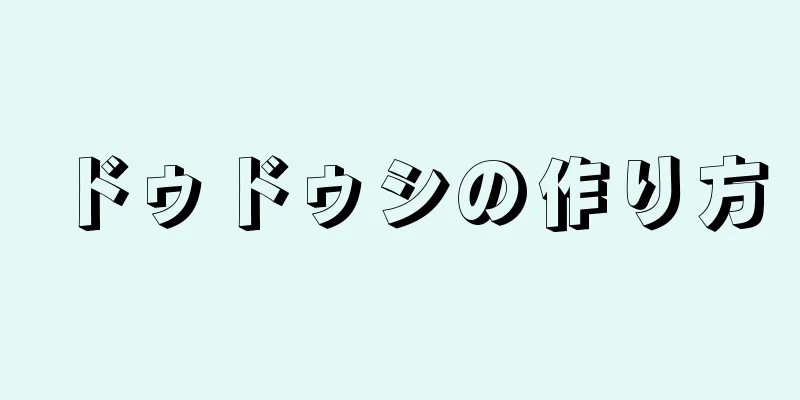 ドゥドゥシの作り方